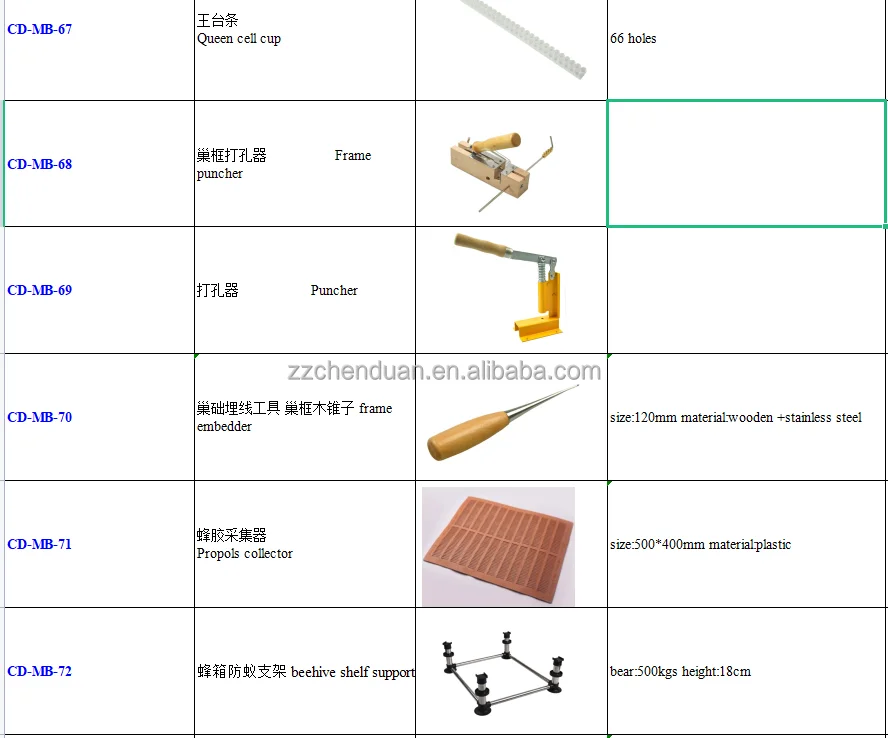 | | | | |
|---|---|---|---|
| CD-MB-67 | 王台条 Queen cell cup | | 66 holes |
| CD-MB-68 | 巢框打孔器 Frame puncher | | |
| CD-MB-69 | 打孔器 Puncher | | |
| CD-MB-70 | 巢础埋线工具 巢框木锥子 frame embedder | | size:120mm material:wooden +stainless steel |
| CD-MB-71 | 蜂胶采集器 Propols collector | | size:500*400mm material:plastic |
| CD-MB-72 | 蜂箱防蚁支架 beehive shelf support | | bear:500kgs height:18cm |

zzchenduan.en.alibaba.com